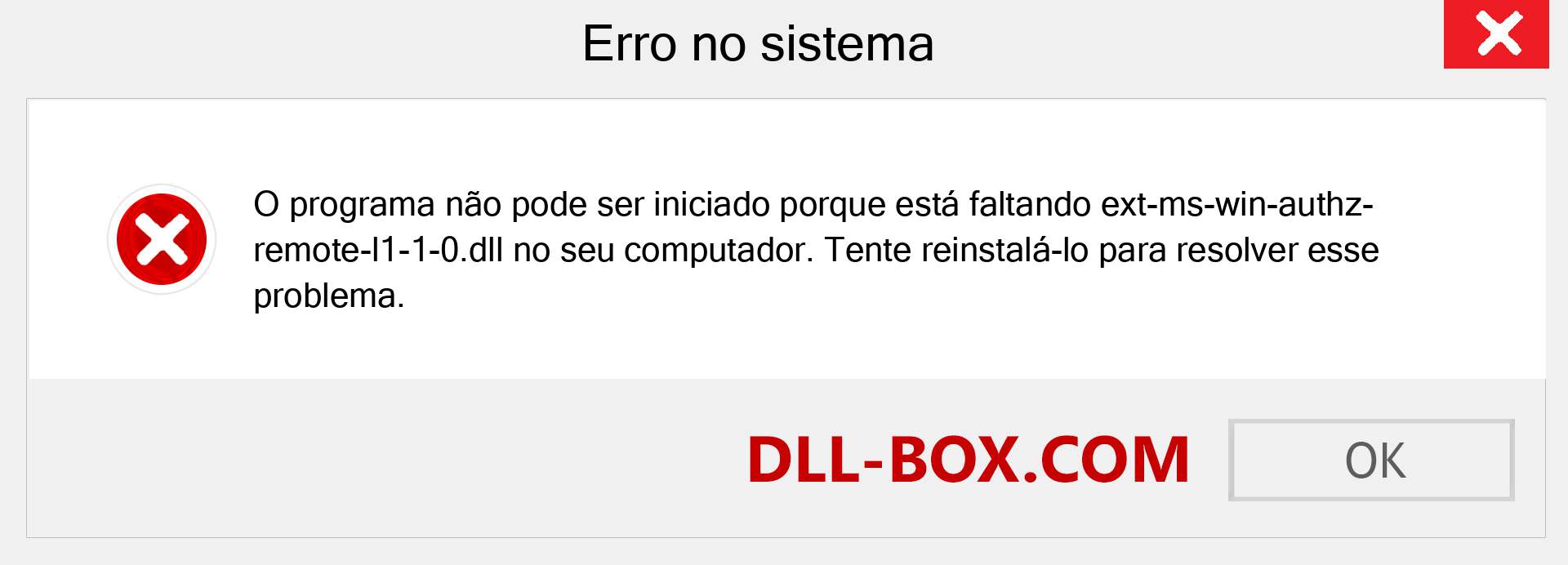 Erro no sistema

O programa não pode ser iniciado porque está faltando ext-ms-win-authz-remote-l1-1-0.dll no seu computador. Tente reinstalá-lo para resolver esse problema.

DLL-BOX.COM

OK